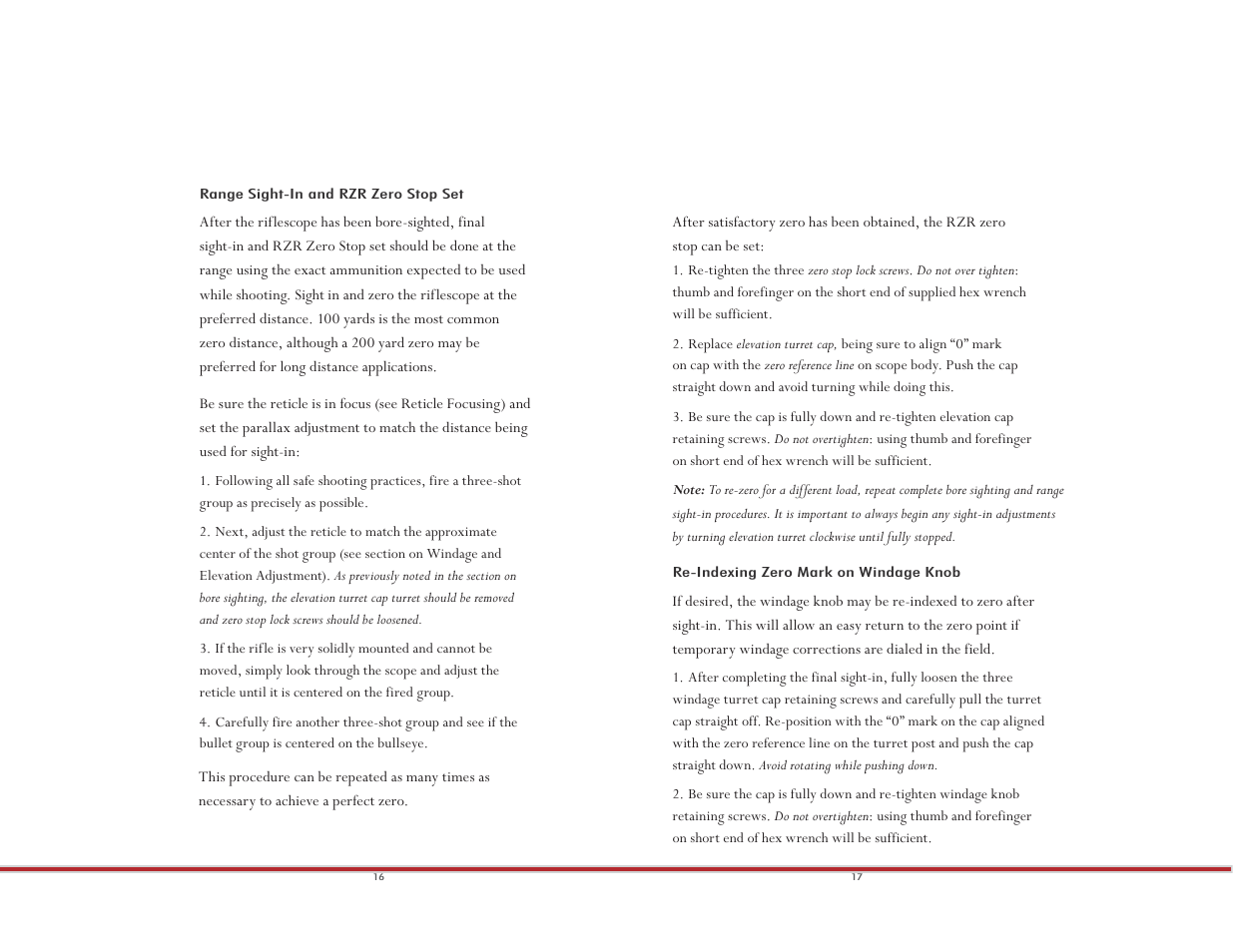 Range Sight-In and RZR Zero Stop Set

After the riflescope has been bore-sighted, final sight-in and RZR Zero Stop set should be done at the range using the exact ammunition expected to be used while shooting. Sight in and zero the riflescope at the preferred distance. 100 yards is the most common zero distance, although a 200 yard zero may be preferred for long distance applications.

Be sure the reticle is in focus (see Reticle Focusing) and set the parallax adjustment to match the distance being used for sight-in:

1. Following all safe shooting practices, fire a three-shot group as precisely as possible.

2. Next, adjust the reticle to match the approximate center of the shot group (see section on Windage and Elevation Adjustment). As previously noted in the section on bore sighting, the elevation turret cap turret should be removed and zero stop lock screws should be loosened.

3. If the rifle is very solidly mounted and cannot be moved, simply look through the scope and adjust the reticle until it is centered on the fired group.

4. Carefully fire another three-shot group and see if the bullet group is centered on the bullseye.

This procedure can be repeated as many times as necessary to achieve a perfect zero.

16

After satisfactory zero has been obtained, the RZR zero stop can be set:

1. Re-tighten the three zero stop lock screws. Do not over tighten: thumb and forefinger on the short end of supplied hex wrench will be sufficient.

2. Replace elevation turret cap, being sure to align “0” mark on cap with the zero reference line on scope body. Push the cap straight down and avoid turning while doing this.

3. Be sure the cap is fully down and re-tighten elevation cap retaining screws. Do not overtighten: using thumb and forefinger on short end of hex wrench will be sufficient.

Note: To re-zero for a different load, repeat complete bore sighting and range sight-in procedures. It is important to always begin any sight-in adjustments by turning elevation turret clockwise until fully stopped.

Re-Indexing Zero Mark on Windage Knob

If desired, the windage knob may be re-indexed to zero after sight-in. This will allow an easy return to the zero point if temporary windage corrections are dialed in the field.

1. After completing the final sight-in, fully loosen the three windage turret cap retaining screws and carefully pull the turret cap straight off. Re-position with the “0” mark on the cap aligned with the zero reference line on the turret post and push the cap straight down. Avoid rotating while pushing down.

2. Be sure the cap is fully down and re-tighten windage knob retaining screws. Do not overtighten: using thumb and forefinger on short end of hex wrench will be sufficient.

17